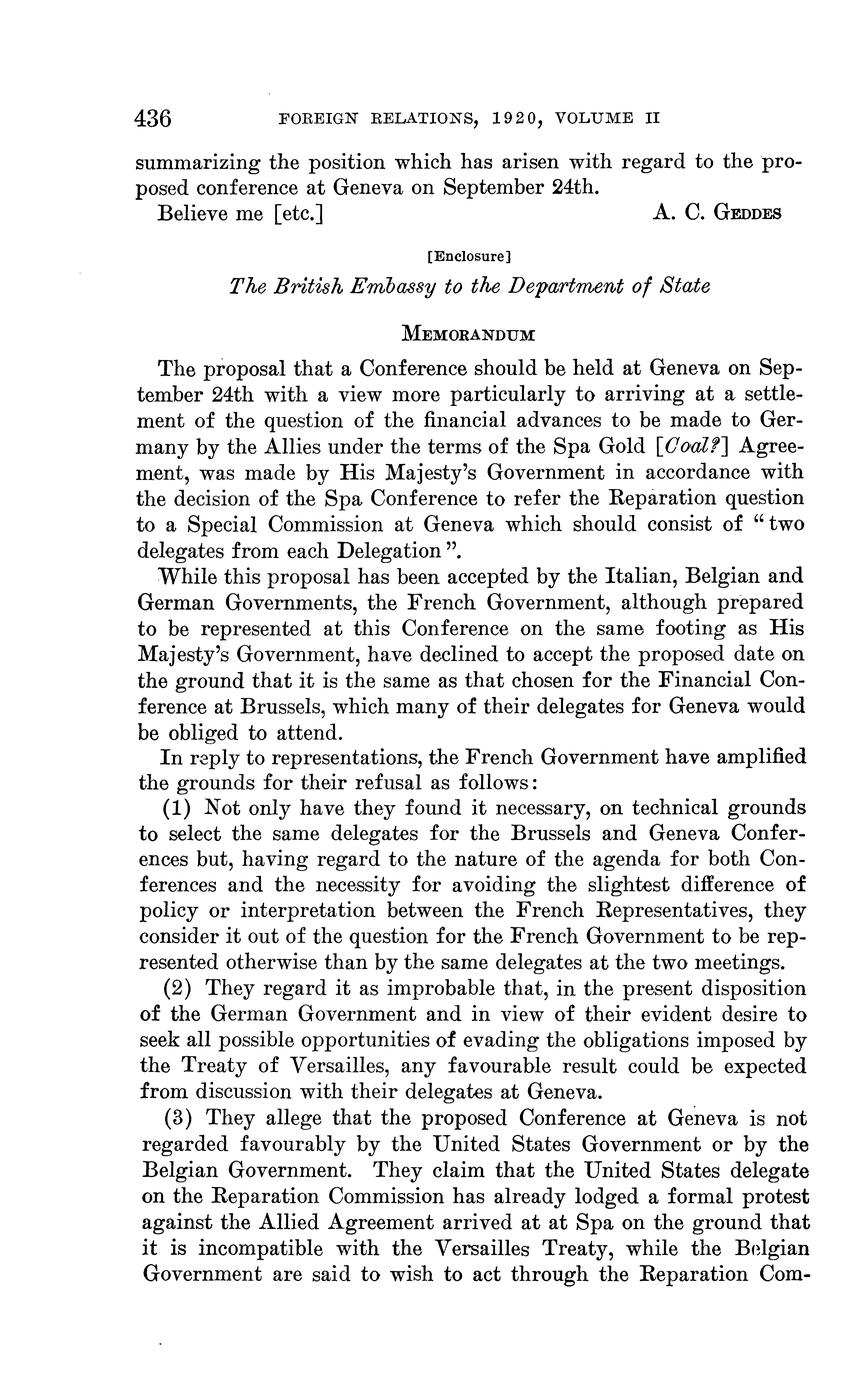 436 FOREIGN RELATIONS, 1920, VOLUME II

summarizing the position which has arisen with regard to the proposed conference at Geneva on September 24th.

Believe me [etc.] A. C. GEDDES

[Enclosure]

The British Embassy to the Department of State

MEMORANDUM

The proposal that a Conference should be held at Geneva on September 24th with a view more particularly to arriving at a settlement of the question of the financial advances to be made to Germany by the Allies under the terms of the Spa Gold [Coal?] Agreement, was made by His Majesty's Government in accordance with the decision of the Spa Conference to refer the Reparation question to a Special Commission at Geneva which should consist of "two delegates from each Delegation".

While this proposal has been accepted by the Italian, Belgian and German Governments, the French Government, although prepared to be represented at this Conference on the same footing as His Majesty's Government, have declined to accept the proposed date on the ground that it is the same as that chosen for the Financial Conference at Brussels, which many of their delegates for Geneva would be obliged to attend.

In reply to representations, the French Government have amplified the grounds for their refusal as follows:

(1) Not only have they found it necessary, on technical grounds to select the same delegates for the Brussels and Geneva Conferences but, having regard to the nature of the agenda for both Conferences and the necessity for avoiding the slightest difference of policy or interpretation between the French Representatives, they consider it out of the question for the French Government to be represented otherwise than by the same delegates at the two meetings.

(2) They regard it as improbable that, in the present disposition of the German Government and in view of their evident desire to seek all possible opportunities of evading the obligations imposed by the Treaty of Versailles, any favourable result could be expected from discussion with their delegates at Geneva.

(3) They allege that the proposed Conference at Geneva is not regarded favourably by the United States Government or by the Belgian Government. They claim that the United States delegate on the Reparation Commission has already lodged a formal protest against the Allied Agreement arrived at at Spa on the ground that it is incompatible with the Versailles Treaty, while the Belgian Government are said to wish to act through the Reparation Com-